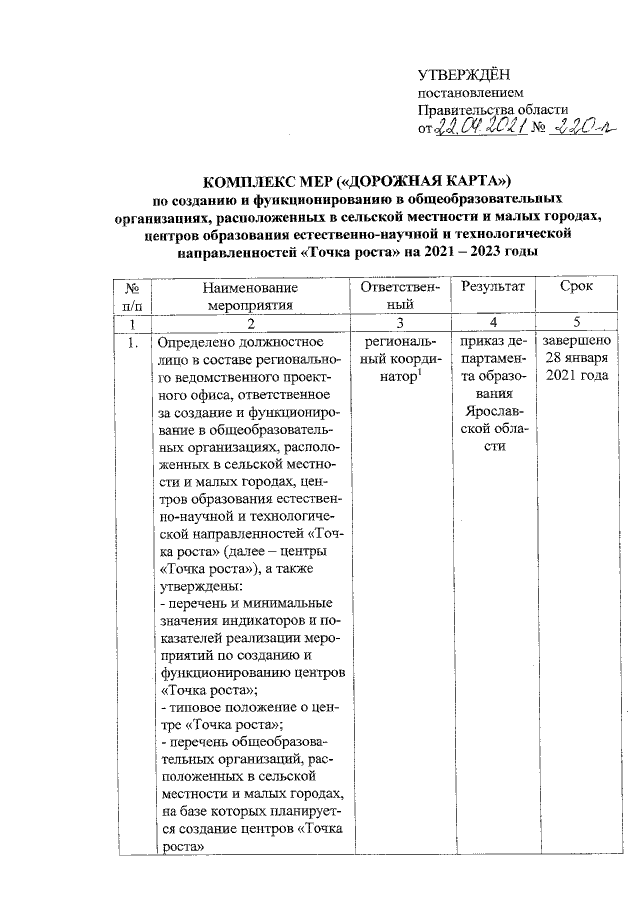 УТВЕРЖДЁН
постановлением
Правительства области
от 22.04.2021 № 220-п

КОМПЛЕКС МЕР («ДОРОЖНАЯ КАРТА»)
по созданию и фукционированию в общеобразовательных организациях, расположенных в сельской местности и малых городах, центров образования естественно-научной и технологической направленностей «Точка роста» на 2021 – 2023 годы

| № п/п | Наименование мероприятия | Ответственный | Результат | Срок |
|---|---|---|---|---|
| 1 | 2 | 3 | 4 | 5 |
| 1. | Определено должностное лицо в составе регионального ведомственного проектного офиса, ответственное за создание и функционирование в общеобразовательных организациях, расположенных в сельской местности и малых городах, центров образования естественно-научной и технологической направленностей «Точка роста» (далее – центры «Точка роста»), а также утверждены: - перечень и минимальные значения индикаторов и показателей реализации мероприятий по созданию и функционированию центров «Точка роста»; - типовое положение о центре «Точка роста»; - перечень общеобразовательных организаций, расположенных в сельской местности и малых городах, на базе которых планируется создание центров «Точка роста» | региональный координатор$^1$ | приказ департамента образования Ярославской области | завершено 28 января 2021 года |